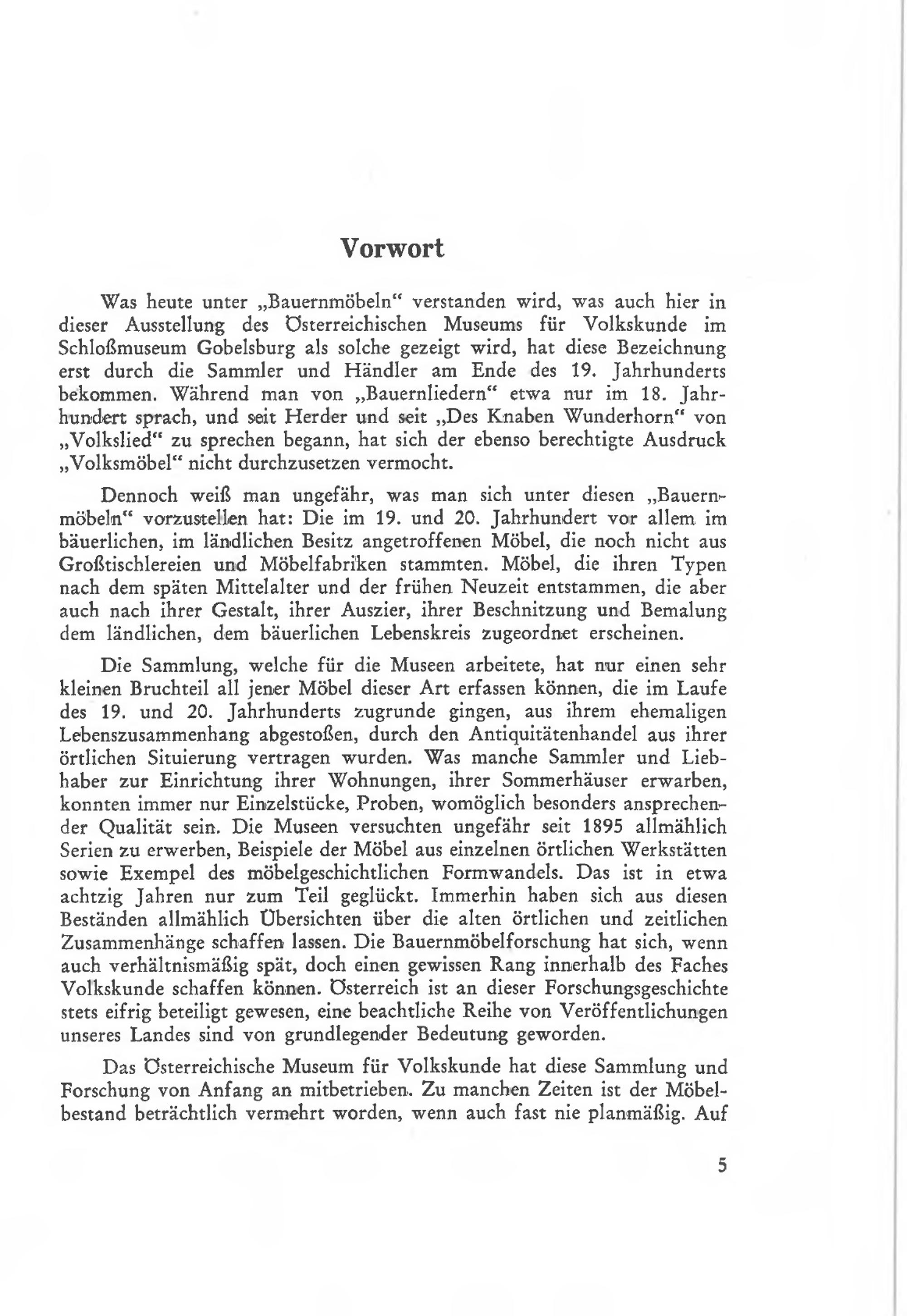 Vorwort

Was heute unter „Bauernmöbeln“ verstanden wird, was auch hier in dieser Ausstellung des Österreichischen Museums für Volkskunde im Schloßmuseum Gobelsburg als solche gezeigt wird, hat diese Bezeichnung erst durch die Sammler und Händler am Ende des 19. Jahrhunderts bekommen. Während man von „Bauernliedern“ etwa nur im 18. Jahrhundert sprach, und seit Herder und seit „Des Knaben Wunderhorn“ von „Volkslied“ zu sprechen begann, hat sich der ebenso berechtigte Ausdruck „Volksmöbel“ nicht durchzusetzen vermocht.

Dennoch weiß man ungefähr, was man sich unter diesen „Bauernmöbeln“ vorzustellen hat: Die im 19. und 20. Jahrhundert vor allem im bäuerlichen, im ländlichen Besitz angetroffenen Möbel, die noch nicht aus Großtischlereien und Möbelfabriken stammten. Möbel, die ihren Typen nach dem späten Mittelalter und der frühen Neuzeit entstammen, die aber auch nach ihrer Gestalt, ihrer Auszier, ihrer Beschnitzung und Bemalung dem ländlichen, dem bäuerlichen Lebenskreis zugeordnet erscheinen.

Die Sammlung, welche für die Museen arbeitete, hat nur einen sehr kleinen Bruchteil all jener Möbel dieser Art erfassen können, die im Laufe des 19. und 20. Jahrhunderts zugrunde gingen, aus ihrem ehemaligen Lebenszusammenhang abgestoßen, durch den Antiquitätenhandel aus ihrer örtlichen Situierung vertragen wurden. Was manche Sammler und Liebhaber zur Einrichtung ihrer Wohnungen, ihrer Sommerhäuser erwarben, konnten immer nur Einzelstücke, Proben, womöglich besonders ansprechender Qualität sein. Die Museen versuchten ungefähr seit 1895 allmählich Serien zu erwerben, Beispiele der Möbel aus einzelnen örtlichen Werkstätten sowie Exempel des möbelgeschichtlichen Formwandels. Das ist in etwa achtzig Jahren nur zum Teil geglückt. Immerhin haben sich aus diesen Beständen allmählich Übersichten über die alten örtlichen und zeitlichen Zusammenhänge schaffen lassen. Die Bauernmöbelforschung hat sich, wenn auch verhältnismäßig spät, doch einen gewissen Rang innerhalb des Faches Volkskunde schaffen können. Österreich ist an dieser Forschungsgeschichte stets eifrig beteiligt gewesen, eine beachtliche Reihe von Veröffentlichungen unseres Landes sind von grundlegender Bedeutung geworden.

Das Österreichische Museum für Volkskunde hat diese Sammlung und Forschung von Anfang an mitbetrieben. Zu manchen Zeiten ist der Möbelbestand beträchtlich vermehrt worden, wenn auch fast nie planmäßig. Auf

5